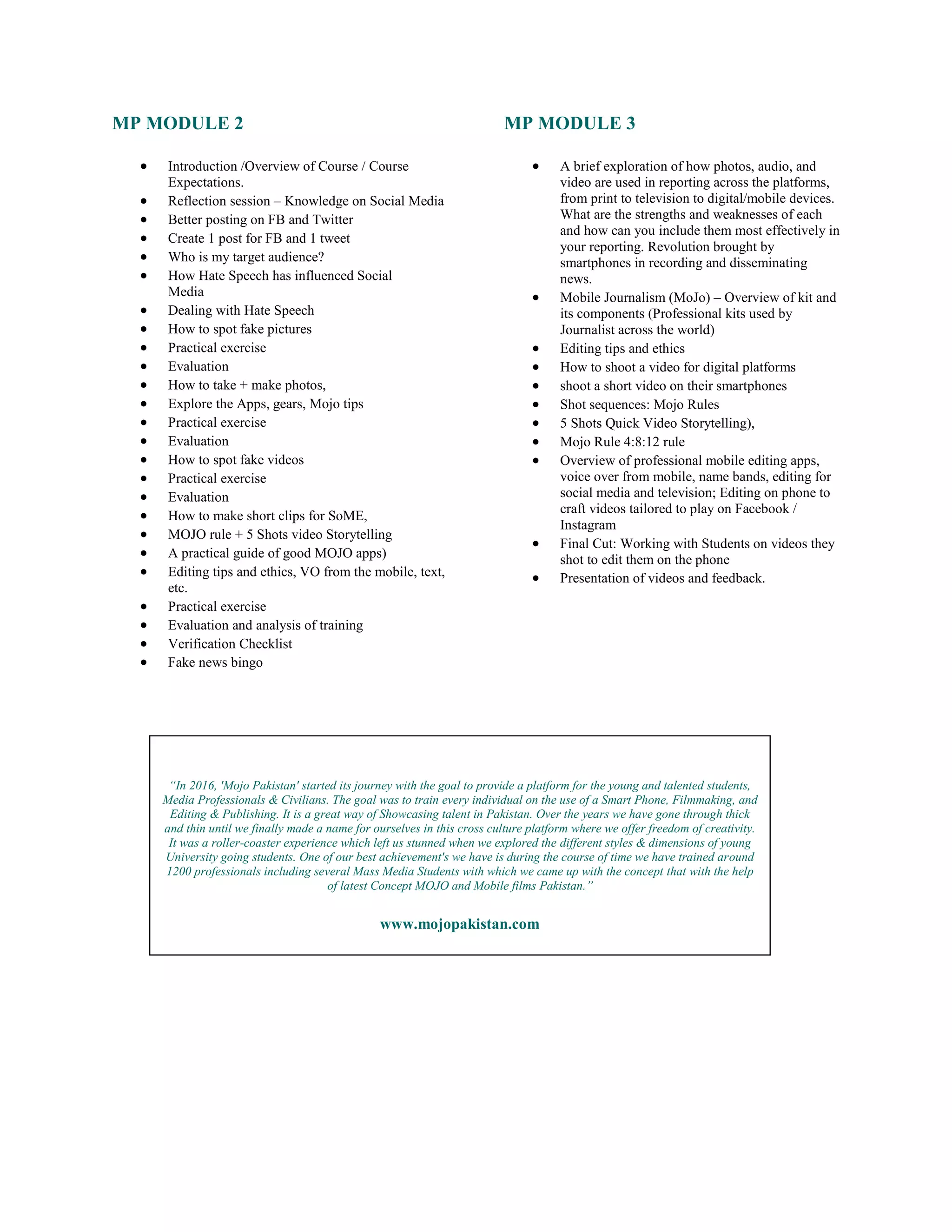 MP MODULE 2

- Introduction /Overview of Course / Course Expectations.
- Reflection session – Knowledge on Social Media
- Better posting on FB and Twitter
- Create 1 post for FB and 1 tweet
- Who is my target audience?
- How Hate Speech has influenced Social Media
- Dealing with Hate Speech
- How to spot fake pictures
- Practical exercise
- Evaluation
- How to take + make photos,
- Explore the Apps, gears, Mojo tips
- Practical exercise
- Evaluation
- How to spot fake videos
- Practical exercise
- Evaluation
- How to make short clips for SoME,
- MOJO rule + 5 Shots video Storytelling
- A practical guide of good MOJO apps)
- Editing tips and ethics, VO from the mobile, text, etc.
- Practical exercise
- Evaluation and analysis of training
- Verification Checklist
- Fake news bingo

MP MODULE 3

- A brief exploration of how photos, audio, and video are used in reporting across the platforms, from print to television to digital/mobile devices. What are the strengths and weaknesses of each and how can you include them most effectively in your reporting. Revolution brought by smartphones in recording and disseminating news.
- Mobile Journalism (MoJo) – Overview of kit and its components (Professional kits used by Journalist across the world)
- Editing tips and ethics
- How to shoot a video for digital platforms
- shoot a short video on their smartphones
- Shot sequences: Mojo Rules
- 5 Shots Quick Video Storytelling),
- Mojo Rule 4:8:12 rule
- Overview of professional mobile editing apps, voice over from mobile, name bands, editing for social media and television; Editing on phone to craft videos tailored to play on Facebook / Instagram
- Final Cut: Working with Students on videos they shot to edit them on the phone
- Presentation of videos and feedback.

“In 2016, 'Mojo Pakistan' started its journey with the goal to provide a platform for the young and talented students, Media Professionals & Civilians. The goal was to train every individual on the use of a Smart Phone, Filmmaking, and Editing & Publishing. It is a great way of Showcasing talent in Pakistan. Over the years we have gone through thick and thin until we finally made a name for ourselves in this cross culture platform where we offer freedom of creativity. It was a roller-coaster experience which left us stunned when we explored the different styles & dimensions of young University going students. One of our best achievement's we have is during the course of time we have trained around 1200 professionals including several Mass Media Students with which we came up with the concept that with the help of latest Concept MOJO and Mobile films Pakistan.”

www.mojopakistan.com